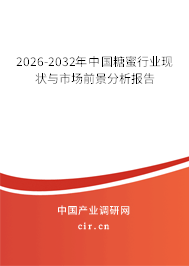 2026-2032年中国糖蜜行业现状与市场前景分析报告

中国产业调研网
cir.cn